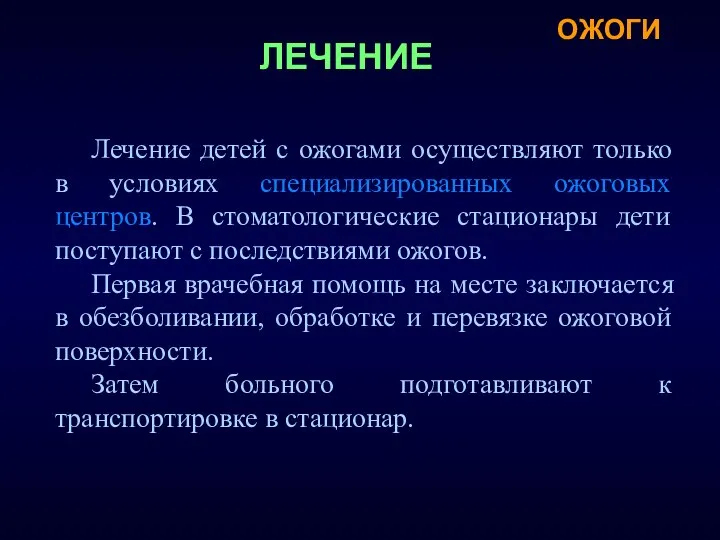 ОЖОГИ

ЛЕЧЕНИЕ

Лечение детей с ожогами осуществляют только в условиях специализированных ожоговых центров. В стоматологические стационары дети поступают с последствиями ожогов.

Первая врачебная помощь на месте заключается в обезболивании, обработке и перевязке ожоговой поверхности.

Затем больного подготавливают к транспортировке в стационар.